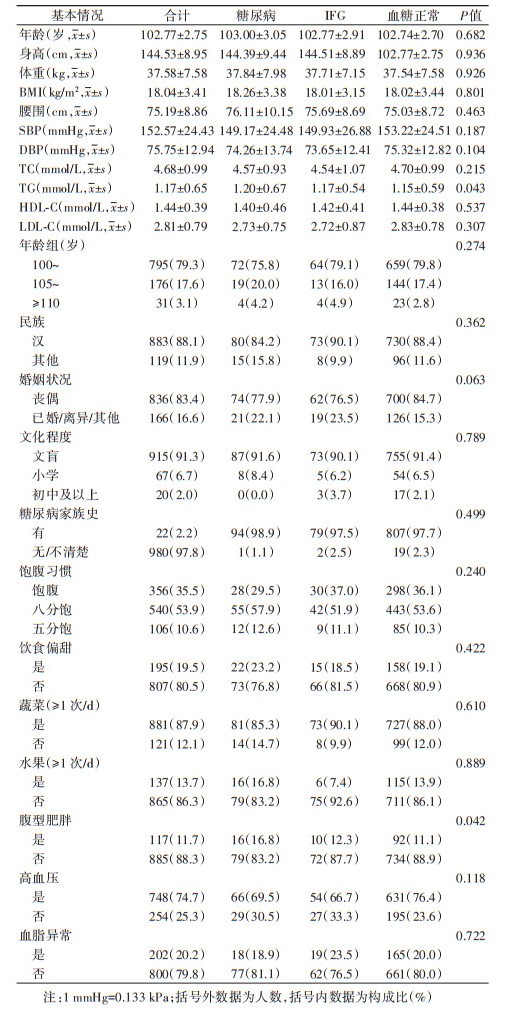 | 基本情况 | 合计 | 糖尿病 | IFG | 血糖正常 | $P$值 |
|---|---|---|---|---|---|
| 年龄(岁,$\bar{x}\pm s$) | 102.77±2.75 | 103.00±3.05 | 102.77±2.91 | 102.74±2.70 | 0.682 |
| 身高(cm,$\bar{x}\pm s$) | 144.53±8.95 | 144.39±9.44 | 144.51±8.89 | 102.77±2.75 | 0.936 |
| 体重(kg,$\bar{x}\pm s$) | 37.58±7.58 | 37.84±7.98 | 37.71±7.15 | 37.54±7.58 | 0.926 |
| BMI(kg/m$^2$,$\bar{x}\pm s$) | 18.04±3.41 | 18.26±3.38 | 18.01±3.15 | 18.02±3.44 | 0.801 |
| 腰围(cm,$\bar{x}\pm s$) | 75.19±8.86 | 76.11±10.15 | 75.69±8.69 | 75.03±8.72 | 0.463 |
| SBP(mmHg,$\bar{x}\pm s$) | 152.57±24.43 | 149.17±24.48 | 149.93±26.88 | 153.22±24.51 | 0.187 |
| DBP(mmHg,$\bar{x}\pm s$) | 75.75±12.94 | 74.26±13.74 | 73.65±12.41 | 75.32±12.82 | 0.104 |
| TC(mmol/L,$\bar{x}\pm s$) | 4.68±0.99 | 4.57±0.93 | 4.54±1.07 | 4.70±0.99 | 0.215 |
| TG(mmol/L,$\bar{x}\pm s$) | 1.17±0.65 | 1.20±0.67 | 1.17±0.54 | 1.15±0.59 | 0.043 |
| HDL-C(mmol/L,$\bar{x}\pm s$) | 1.44±0.39 | 1.40±0.46 | 1.42±0.41 | 1.44±0.38 | 0.537 |
| LDL-C(mmol/L,$\bar{x}\pm s$) | 2.81±0.79 | 2.73±0.75 | 2.72±0.87 | 2.83±0.78 | 0.307 |
| 年龄组(岁) | | | | | 0.274 |
| 100~ | 795(79.3) | 72(75.8) | 64(79.1) | 659(79.8) | |
| 105~ | 176(17.6) | 19(20.0) | 13(16.0) | 144(17.4) | |
| ≥110 | 31(3.1) | 4(4.2) | 4(4.9) | 23(2.8) | |
| 民族 | | | | | 0.362 |
| 汉 | 883(88.1) | 80(84.2) | 73(90.1) | 730(88.4) | |
| 其他 | 119(11.9) | 15(15.8) | 8(9.9) | 96(11.6) | |
| 婚姻状况 | | | | | 0.063 |
| 丧偶 | 836(83.4) | 74(77.9) | 62(76.5) | 700(84.7) | |
| 已婚/离异/其他 | 166(16.6) | 21(22.1) | 19(23.5) | 126(15.3) | |
| 文化程度 | | | | | 0.789 |
| 文盲 | 915(91.3) | 87(91.6) | 73(90.1) | 755(91.4) | |
| 小学 | 67(6.7) | 8(8.4) | 5(6.2) | 54(6.5) | |
| 初中及以上 | 20(2.0) | 0(0.0) | 3(3.7) | 17(2.1) | |
| 糖尿病家族史 | | | | | 0.499 |
| 有 | 22(2.2) | 94(98.9) | 79(97.5) | 807(97.7) | |
| 无/不清楚 | 980(97.8) | 1(1.1) | 2(2.5) | 19(2.3) | |
| 饱腹习惯 | | | | | 0.240 |
| 饱腹 | 356(35.5) | 28(29.5) | 30(37.0) | 298(36.1) | |
| 八分饱 | 540(53.9) | 55(57.9) | 42(51.9) | 443(53.6) | |
| 五分饱 | 106(10.6) | 12(12.6) | 9(11.1) | 85(10.3) | |
| 饮食偏甜 | | | | | 0.422 |
| 是 | 195(19.5) | 22(23.2) | 15(18.5) | 158(19.1) | |
| 否 | 807(80.5) | 73(76.8) | 66(81.5) | 668(80.9) | |
| 蔬菜(≥1 次/d) | | | | | 0.610 |
| 是 | 881(87.9) | 81(85.3) | 73(90.1) | 727(88.0) | |
| 否 | 121(12.1) | 14(14.7) | 8(9.9) | 99(12.0) | |
| 水果(≥1 次/d) | | | | | 0.889 |
| 是 | 137(13.7) | 16(16.8) | 6(7.4) | 115(13.9) | |
| 否 | 865(86.3) | 79(83.2) | 75(92.6) | 711(86.1) | |
| 腹型肥胖 | | | | | 0.042 |
| 是 | 117(11.7) | 16(16.8) | 10(12.3) | 92(11.1) | |
| 否 | 885(88.3) | 79(83.2) | 72(87.7) | 734(88.9) | |
| 高血压 | | | | | 0.118 |
| 是 | 748(74.7) | 66(69.5) | 54(66.7) | 631(76.4) | |
| 否 | 254(25.3) | 29(30.5) | 27(33.3) | 195(23.6) | |
| 血脂异常 | | | | | 0.722 |
| 是 | 202(20.2) | 18(18.9) | 19(23.5) | 165(20.0) | |
| 否 | 800(79.8) | 77(81.1) | 62(76.5) | 661(80.0) | |

注:1 mmHg=0.133 kPa;括号外数据为人数,括号内数据为构成比(%)